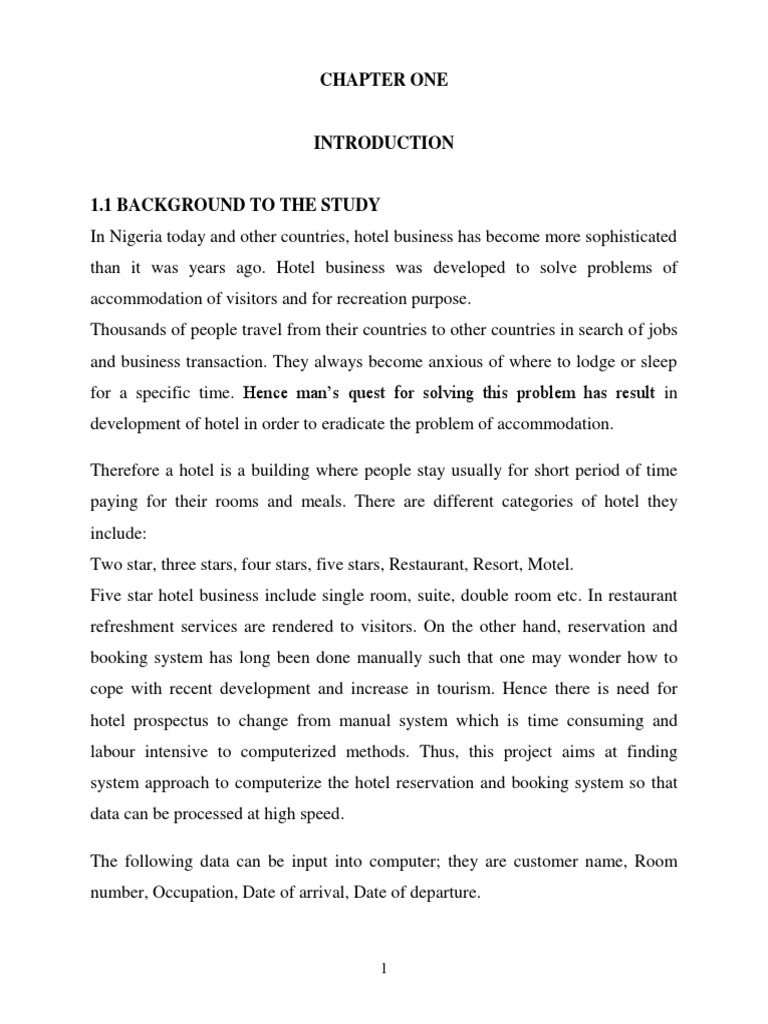 CHAPTER ONE

INTRODUCTION

1.1 BACKGROUND TO THE STUDY

In Nigeria today and other countries, hotel business has become more sophisticated than it was years ago. Hotel business was developed to solve problems of accommodation of visitors and for recreation purpose.

Thousands of people travel from their countries to other countries in search of jobs and business transaction. They always become anxious of where to lodge or sleep for a specific time. Hence man's quest for solving this problem has result in development of hotel in order to eradicate the problem of accommodation.

Therefore a hotel is a building where people stay usually for short period of time paying for their rooms and meals. There are different categories of hotel they include:

Two star, three stars, four stars, five stars, Restaurant, Resort, Motel.

Five star hotel business include single room, suite, double room etc. In restaurant refreshment services are rendered to visitors. On the other hand, reservation and booking system has long been done manually such that one may wonder how to cope with recent development and increase in tourism. Hence there is need for hotel prospectus to change from manual system which is time consuming and labour intensive to computerized methods. Thus, this project aims at finding system approach to computerize the hotel reservation and booking system so that data can be processed at high speed.

The following data can be input into computer; they are customer name, Room number, Occupation, Date of arrival, Date of departure.

1